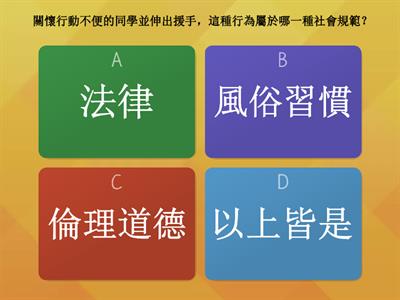 關懷行動不便的同學並伸出援手，這種行為屬於哪一種社會規範？

A
法律

B
風俗習慣

C
倫理道德

D
以上皆是